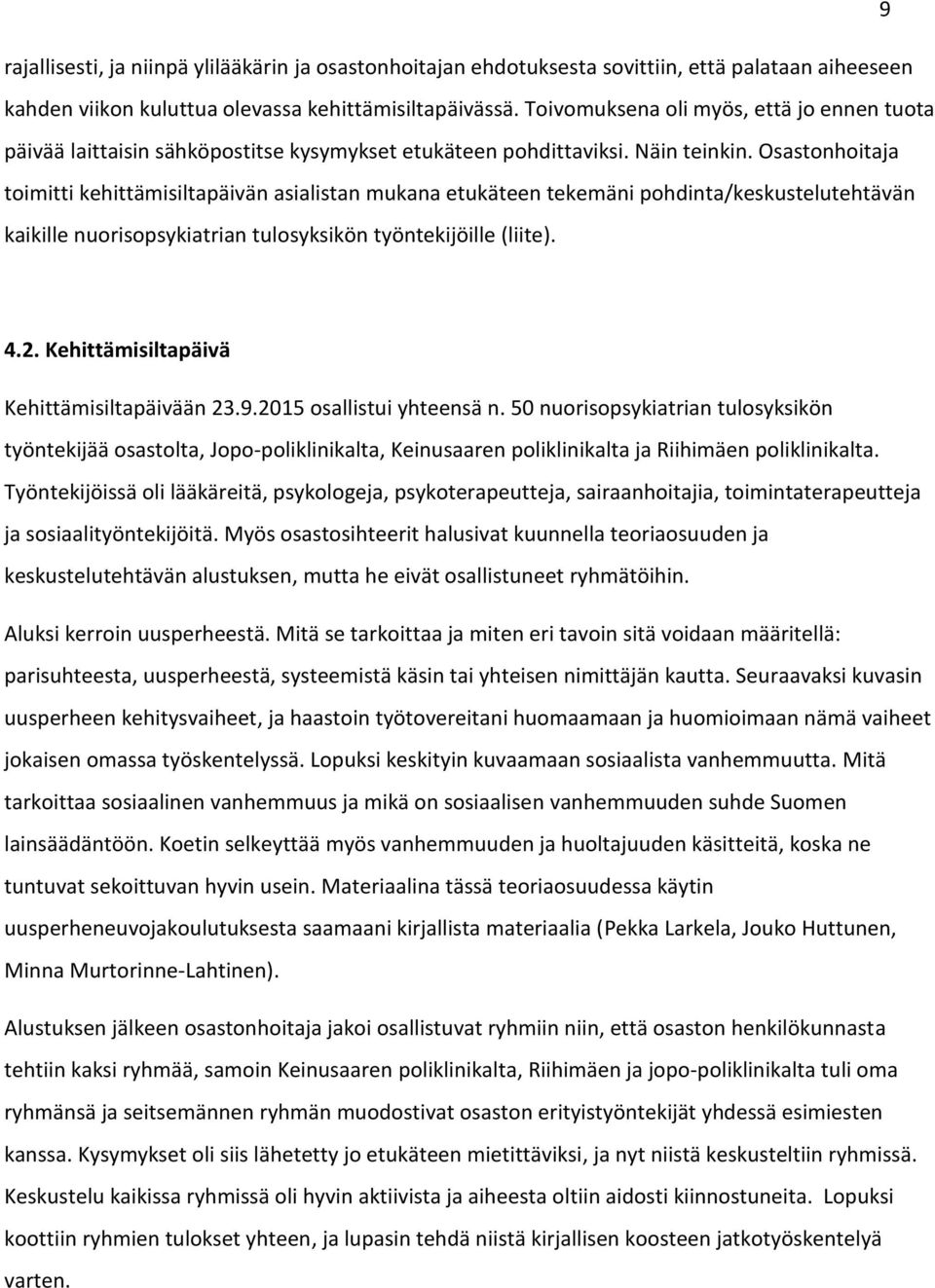 9

rajallisesti, ja niinpä ylilääkärin ja osastonhoitajan ehdotuksesta sovittiin, että palataan aiheeseen kahden viikon kuluttua olevassa kehittämisiltapäivässä. Toivomuksena oli myös, että jo ennen tuota päivää laittaisin sähköpostitse kysymykset etukäteen pohdittaviksi. Näin teinkin. Osastonhoitaja toimitti kehittämisiltapäivän asialistan mukana etukäteen tekemäni pohdinta/keskustelutehtävän kaikille nuorisopsykiatrian tulosyksikön työntekijöille (liite).

4.2. Kehittämisiltapäivä

Kehittämisiltapäivään 23.9.2015 osallistui yhteensä n. 50 nuorisopsykiatrian tulosyksikön työntekijää osastolta, Jopo-poliklinikalta, Keinusaaren poliklinikalta ja Riihimäen poliklinikalta. Työntekijöissä oli lääkäreitä, psykologeja, psykoterapeutteja, sairaanhoitajia, toimintaterapeutteja ja sosiaalityöntekijöitä. Myös osastosihteerit halusivat kuunnella teoriaosuuden ja keskustelutehtävän alustuksen, mutta he eivät osallistuneet ryhmätöihin.

Aluksi kerroin uusperheestä. Mitä se tarkoittaa ja miten eri tavoin sitä voidaan määritellä: parisuhteesta, uusperheestä, systeemistä käsin tai yhteisen nimittäjän kautta. Seuraavaksi kuvasin uusperheen kehitysvaiheet, ja haastoin työtovereitani huomaamaan ja huomioimaan nämä vaiheet jokaisen omassa työskentelyssä. Lopuksi keskityin kuvaamaan sosiaalista vanhemmuutta. Mitä tarkoittaa sosiaalinen vanhemmuus ja mikä on sosiaalisen vanhemmuuden suhde Suomen lainsäädäntöön. Koetin selkeyttää myös vanhemmuuden ja huoltajuuden käsitteitä, koska ne tuntuvat sekoittuvan hyvin usein. Materiaalina tässä teoriaosuudessa käytin uusperheneuvojakoulutuksesta saamaani kirjallista materiaalia (Pekka Larkela, Jouko Huttunen, Minna Murtorinne-Lahtinen).

Alustuksen jälkeen osastonhoitaja jakoi osallistuvat ryhmiin niin, että osaston henkilökunnasta tehtiin kaksi ryhmää, samoin Keinusaaren poliklinikalta, Riihimäen ja jopo-poliklinikalta tuli oma ryhmänsä ja seitsemännen ryhmän muodostivat osaston erityistyöntekijät yhdessä esimiesten kanssa. Kysymykset oli siis lähetetty jo etukäteen mietittäviksi, ja nyt niistä keskusteltiin ryhmissä. Keskustelu kaikissa ryhmissä oli hyvin aktiivista ja aiheesta oltiin aidosti kiinnostuneita. Lopuksi koottiin ryhmien tulokset yhteen, ja lupasin tehdä niistä kirjallisen koosteen jatkotyöskentelyä varten.